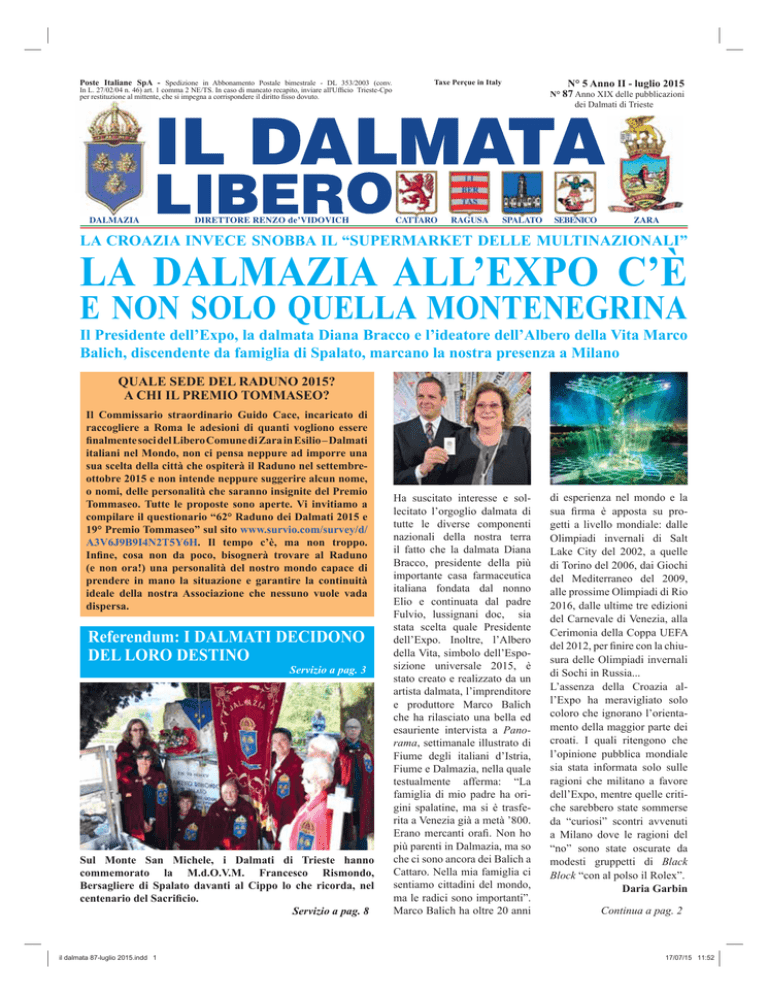 Poste Italiane SpA - Spedizione in Abbonamento Postale bimestrale - DL 353/2003 (conv. In L. 27/02/04 n. 46) art. 1 comma 2 NE/TS. In caso di mancato recapito, inviare all'Ufficio Trieste-Cpo per restituzione al mittente, che si impegna a corrispondere il diritto fisso dovuto.

Taxe Perçue in Italy

N° 5 Anno II - luglio 2015
N° 87 Anno XIX delle pubblicazioni dei Dalmati di Trieste

IL DALMATA LIBERO

DALMAZIA DIRETTORE RENZO de'VIDOVICH CATTARO RAGUSA SPALATO SEBENICO ZARA

LA CROAZIA INVECE SNOBBA IL "SUPERMARKET DELLE MULTINAZIONALI"

LA DALMAZIA ALL'EXPO C'È
E NON SOLO QUELLA MONTENEGRINA

Il Presidente dell'Expo, la dalmata Diana Bracco e l'ideatore dell'Albero della Vita Marco Balich, discendente da famiglia di Spalato, marcano la nostra presenza a Milano

QUALE SEDE DEL RADUNO 2015?
A CHI IL PREMIO TOMMASEO?

Il Commissario straordinario Guido Cace, incaricato di raccogliere a Roma le adesioni di quanti vogliono essere finalmente soci del Libero Comune di Zara in Esilio – Dalmati italiani nel Mondo, non ci pensa neppure ad imporre una sua scelta della città che ospiterà il Raduno nel settembre-ottobre 2015 e non intende neppure suggerire alcun nome, o nomi, delle personalità che saranno insignite del Premio Tommaseo. Tutte le proposte sono aperte. Vi invitiamo a compilare il questionario "62° Raduno dei Dalmati 2015 e 19° Premio Tommaseo" sul sito www.survio.com/survey/d/A3V6J9B9I4N2T5Y6H. Il tempo c'è, ma non troppo. Infine, cosa non da poco, bisognerà trovare al Raduno (e non ora!) una personalità del nostro mondo capace di prendere in mano la situazione e garantire la continuità ideale della nostra Associazione che nessuno vuole vada dispersa.

Referendum: I DALMATI DECIDONO DEL LORO DESTINO
Servizio a pag. 3

Sul Monte San Michele, i Dalmati di Trieste hanno commemorato la M.d.O.V.M. Francesco Rismondo, Bersagliere di Spalato davanti al Cippo lo che ricorda, nel centenario del Sacrificio.
Servizio a pag. 8

Ha suscitato interesse e sollecitato l'orgoglio dalmata di tutte le diverse componenti nazionali della nostra terra il fatto che la dalmata Diana Bracco, presidente della più importante casa farmaceutica italiana fondata dal nonno Elio e continuata dal padre Fulvio, lussignani doc, sia stata scelta quale Presidente dell'Expo. Inoltre, l'Albero della Vita, simbolo dell'Esposizione universale 2015, è stato creato e realizzato da un artista dalmata, l'imprenditore e produttore Marco Balich che ha rilasciato una bella ed esauriente intervista a Panorama, settimanale illustrato di Fiume degli italiani d'Istria, Fiume e Dalmazia, nella quale testualmente afferma: "La famiglia di mio padre ha origini spalatine, ma si è trasferita a Venezia già a metà '800. Erano mercanti orafi. Non ho più parenti in Dalmazia, ma so che ci sono ancora dei Balich a Cattaro. Nella mia famiglia ci sentiamo cittadini del mondo, ma le radici sono importanti". Marco Balich ha oltre 20 anni di esperienza nel mondo e la sua firma è apposta su progetti a livello mondiale: dalle Olimpiadi invernali di Salt Lake City del 2002, a quelle di Torino del 2006, dai Giochi del Mediterraneo del 2009, alle prossime Olimpiadi di Rio 2016, dalle ultime tre edizioni del Carnevale di Venezia, alla Cerimonia della Coppa UEFA del 2012, per finire con la chiusura delle Olimpiadi invernali di Sochi in Russia...
L'assenza della Croazia all'Expo ha meravigliato solo coloro che ignorano l'orientamento della maggior parte dei croati. I quali ritengono che l'opinione pubblica mondiale sia stata informata solo sulle ragioni che militano a favore dell'Expo, mentre quelle critiche sarebbero state sommerse da "curiosi" scontri avvenuti a Milano dove le ragioni del "no" sono state oscurate da modesti gruppetti di Black Block "con al polso il Rolex".
Daria Garbin
Continua a pag. 2

il dalmata 87-luglio 2015.indd 1
17/07/15 11:52